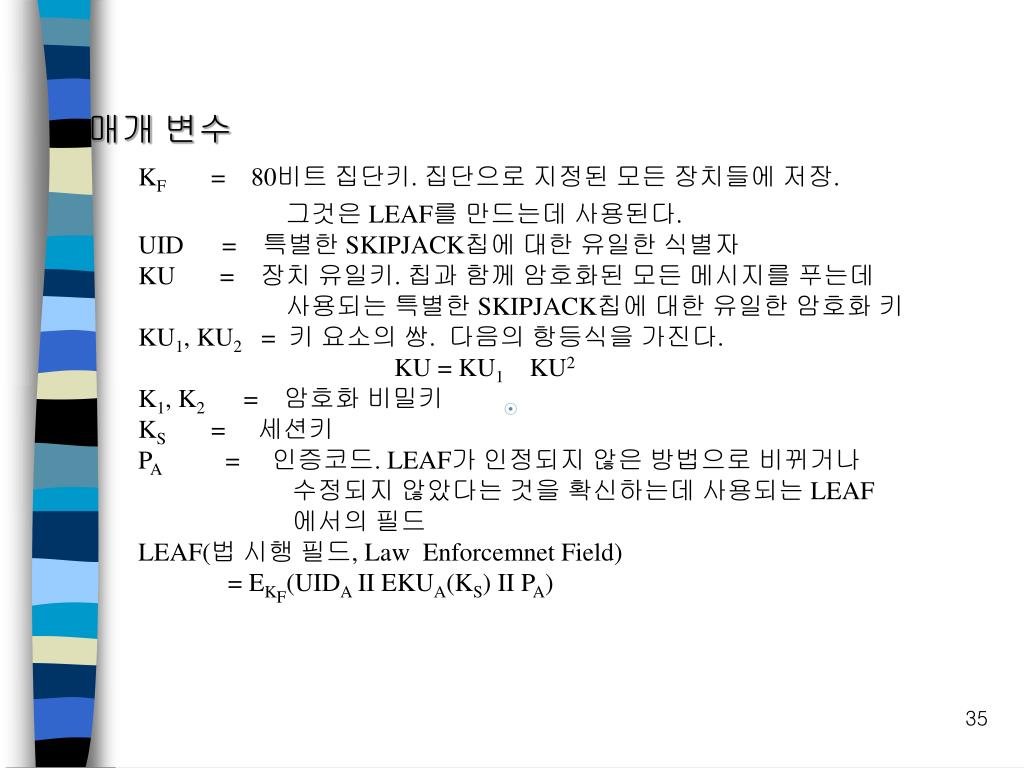 매개 변수

$K_F$ = 80비트 집단키. 집단으로 지정된 모든 장치들에 저장. 그것은 LEAF를 만드는데 사용된다.

UID = 특별한 SKIPJACK칩에 대한 유일한 식별자

KU = 장치 유일키. 칩과 함께 암호화된 모든 메시지를 푸는데 사용되는 특별한 SKIPJACK칩에 대한 유일한 암호화 키

$KU_1$, $KU_2$ = 키 요소의 쌍. 다음의 항등식을 가진다.

$KU = KU_1 \quad KU^2$

$K_1$, $K_2$ = 암호화 비밀키

$K_S$ = 세션키

$P_A$ = 인증코드. LEAF가 인정되지 않은 방법으로 비뀌거나 수정되지 않았다는 것을 확신하는데 사용되는 LEAF 에서의 필드

LEAF(법 시행 필드, Law Enforcemnet Field)

$= E_{K_F}(UID_A \text{ II } EKU_A(K_S) \text{ II } P_A)$

35